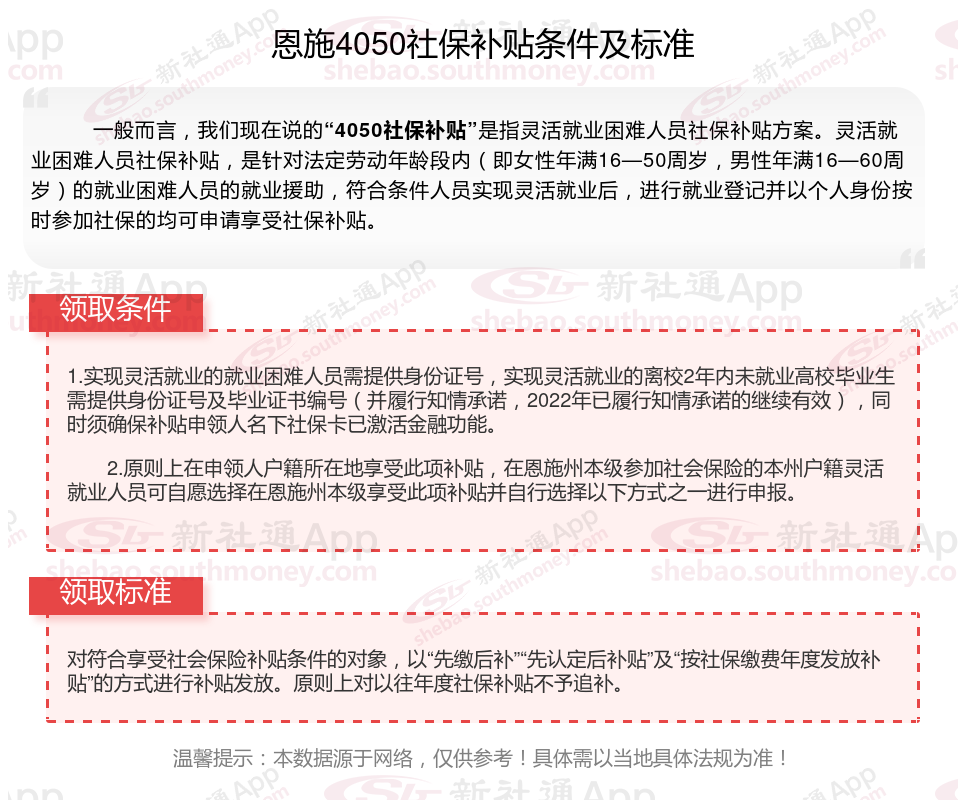 恩施4050社保补贴条件及标准

一般而言，我们现在说的“4050社保补贴”是指灵活就业困难人员社保补贴方案。灵活就业困难人员社保补贴，是针对法定劳动年龄段内（即女性年满16—50周岁，男性年满16—60周岁）的就业困难人员的就业援助，符合条件人员实现灵活就业后，进行就业登记并以个人身份按时参加社保的均可申请享受社保补贴。

领取条件

1.实现灵活就业的就业困难人员需提供身份证号，实现灵活就业的离校2年内未就业高校毕业生需提供身份证号及毕业证书编号（并履行知情承诺，2022年已履行知情承诺的继续有效），同时须确保补贴申领人名下社保卡已激活金融功能。

2.原则上在申领人户籍所在地享受此项补贴，在恩施州本级参加社会保险的本州户籍灵活就业人员可自愿选择在恩施州本级享受此项补贴并自行选择以下方式之一进行申报。

领取标准

对符合享受社会保险补贴条件的对象，以“先缴后补”“先认定后补贴”及“按社保缴费年度发放补贴”的方式进行补贴发放。原则上对以往年度社保补贴不予追补。

温馨提示：本数据源于网络，仅供参考！具体需以当地具体法规为准！

新社通App
shebao.southmoney.com